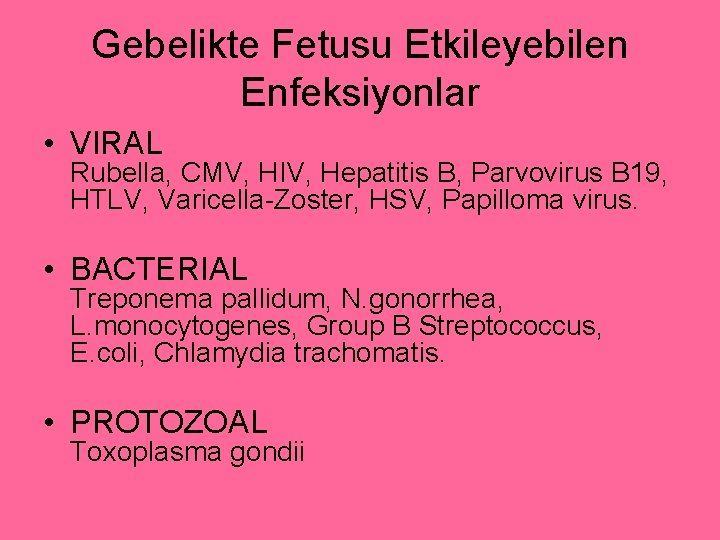 Gebelikte Fetusu Etkileyebilen Enfeksiyonlar

• VIRAL
Rubella, CMV, HIV, Hepatitis B, Parvovirus B19, HTLV, Varicella-Zoster, HSV, Papilloma virus.

• BACTERIAL
Treponema pallidum, N.gonorrhea, L.monocytogenes, Group B Streptococcus, E.coli, Chlamydia trachomatis.

• PROTOZOAL
Toxoplasma gondii